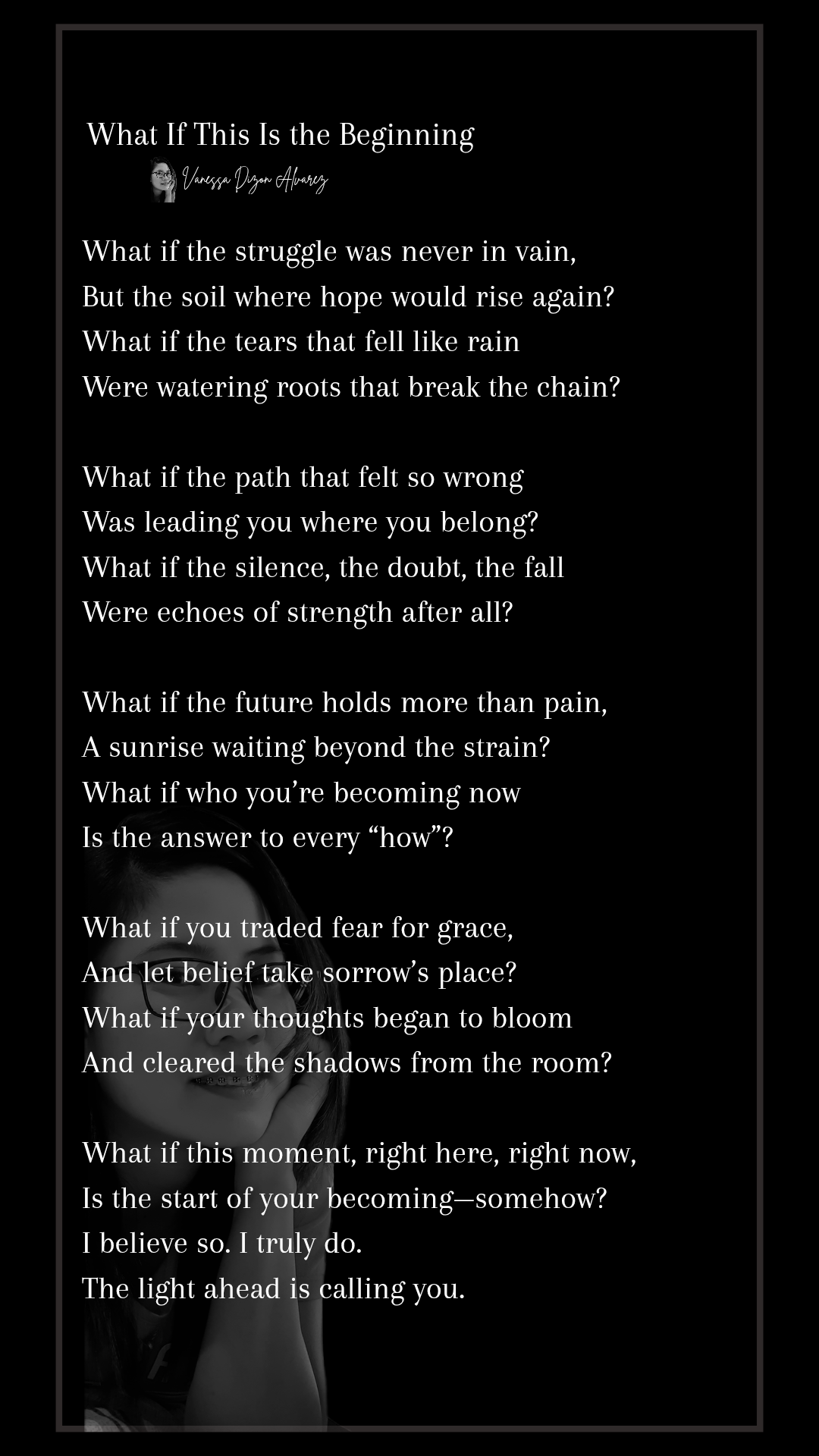 What If This Is the Beginning

Vanessa Dizon Alvarez

What if the struggle was never in vain,
But the soil where hope would rise again?
What if the tears that fell like rain
Were watering roots that break the chain?

What if the path that felt so wrong
Was leading you where you belong?
What if the silence, the doubt, the fall
Were echoes of strength after all?

What if the future holds more than pain,
A sunrise waiting beyond the strain?
What if who you're becoming now
Is the answer to every "how"?

What if you traded fear for grace,
And let belief take sorrow's place?
What if your thoughts began to bloom
And cleared the shadows from the room?

What if this moment, right here, right now,
Is the start of your becoming—somehow?
I believe so. I truly do.
The light ahead is calling you.